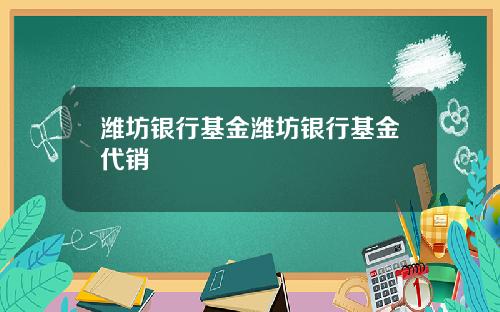 潍坊银行基金潍坊银行基金代销